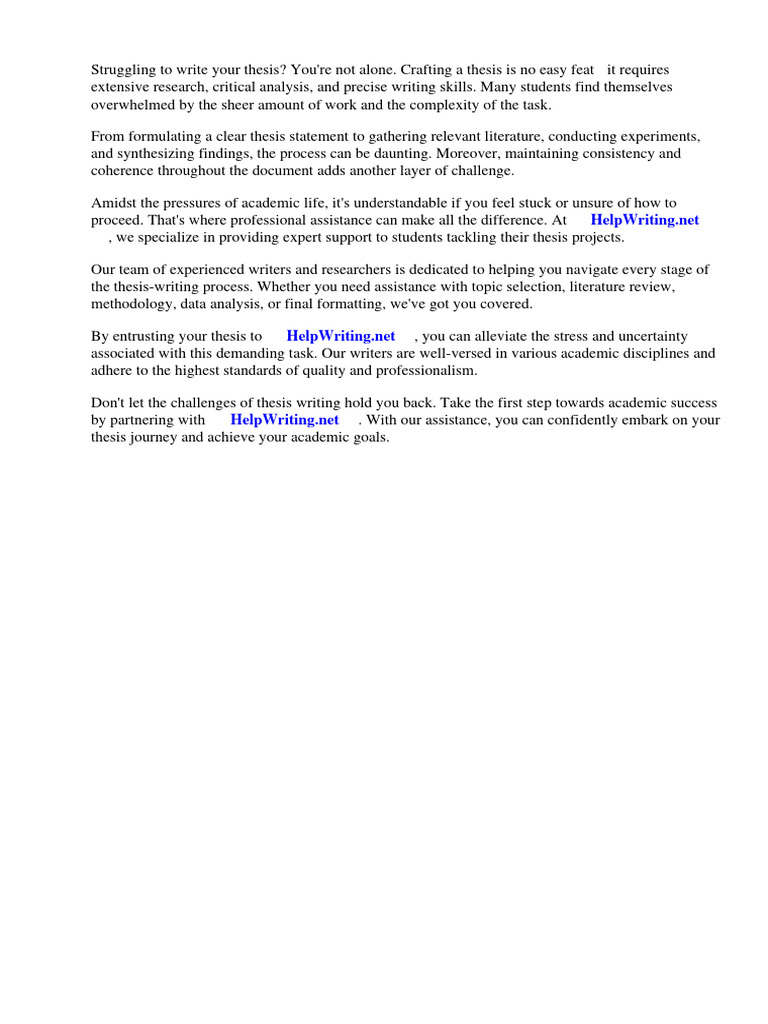 Struggling to write your thesis? You're not alone. Crafting a thesis is no easy feat it requires extensive research, critical analysis, and precise writing skills. Many students find themselves overwhelmed by the sheer amount of work and the complexity of the task.

From formulating a clear thesis statement to gathering relevant literature, conducting experiments, and synthesizing findings, the process can be daunting. Moreover, maintaining consistency and coherence throughout the document adds another layer of challenge.

Amidst the pressures of academic life, it's understandable if you feel stuck or unsure of how to proceed. That's where professional assistance can make all the difference. At HelpWriting.net , we specialize in providing expert support to students tackling their thesis projects.

Our team of experienced writers and researchers is dedicated to helping you navigate every stage of the thesis-writing process. Whether you need assistance with topic selection, literature review, methodology, data analysis, or final formatting, we've got you covered.

By entrusting your thesis to HelpWriting.net , you can alleviate the stress and uncertainty associated with this demanding task. Our writers are well-versed in various academic disciplines and adhere to the highest standards of quality and professionalism.

Don't let the challenges of thesis writing hold you back. Take the first step towards academic success by partnering with HelpWriting.net . With our assistance, you can confidently embark on your thesis journey and achieve your academic goals.